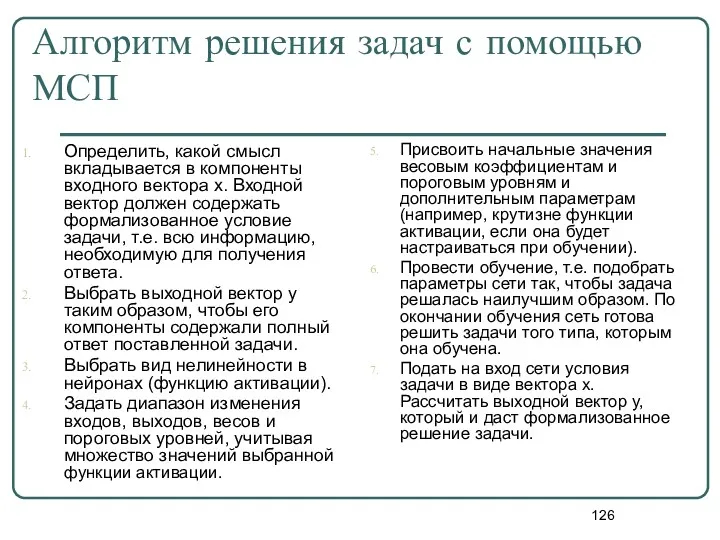 Алгоритм решения задач с помощью МСП

1. Определить, какой смысл вкладывается в компоненты входного вектора x. Входной вектор должен содержать формализованное условие задачи, т.е. всю информацию, необходимую для получения ответа.
2. Выбрать выходной вектор y таким образом, чтобы его компоненты содержали полный ответ поставленной задачи.
3. Выбрать вид нелинейности в нейронах (функцию активации).
4. Задать диапазон изменения входов, выходов, весов и пороговых уровней, учитывая множество значений выбранной функции активации.

5. Присвоить начальные значения весовым коэффициентам и пороговым уровням и дополнительным параметрам (например, крутизне функции активации, если она будет настраиваться при обучении).
6. Провести обучение, т.е. подобрать параметры сети так, чтобы задача решалась наилучшим образом. По окончании обучения сеть готова решить задачи того типа, которым она обучена.
7. Подать на вход сети условия задачи в виде вектора x. Рассчитать выходной вектор y, который и даст формализованное решение задачи.

126